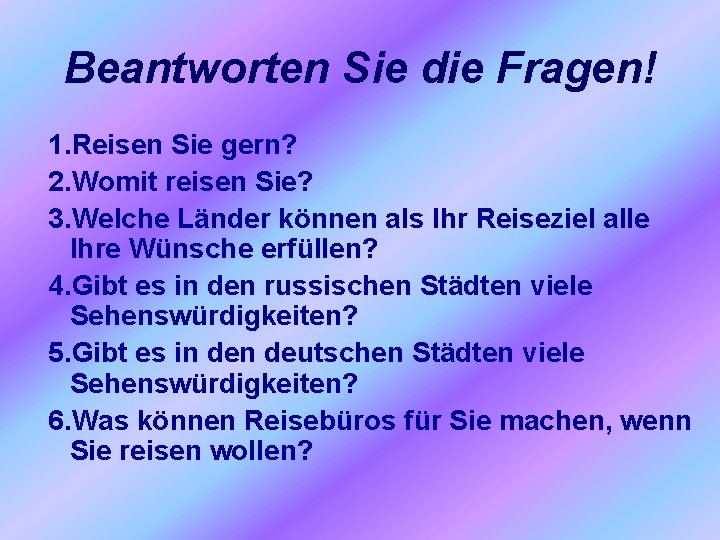 Beantworten Sie die Fragen!

1.Reisen Sie gern?
2.Womit reisen Sie?
3.Welche Länder können als Ihr Reiseziel alle Ihre Wünsche erfüllen?
4.Gibt es in den russischen Städten viele Sehenswürdigkeiten?
5.Gibt es in den deutschen Städten viele Sehenswürdigkeiten?
6.Was können Reisebüros für Sie machen, wenn Sie reisen wollen?